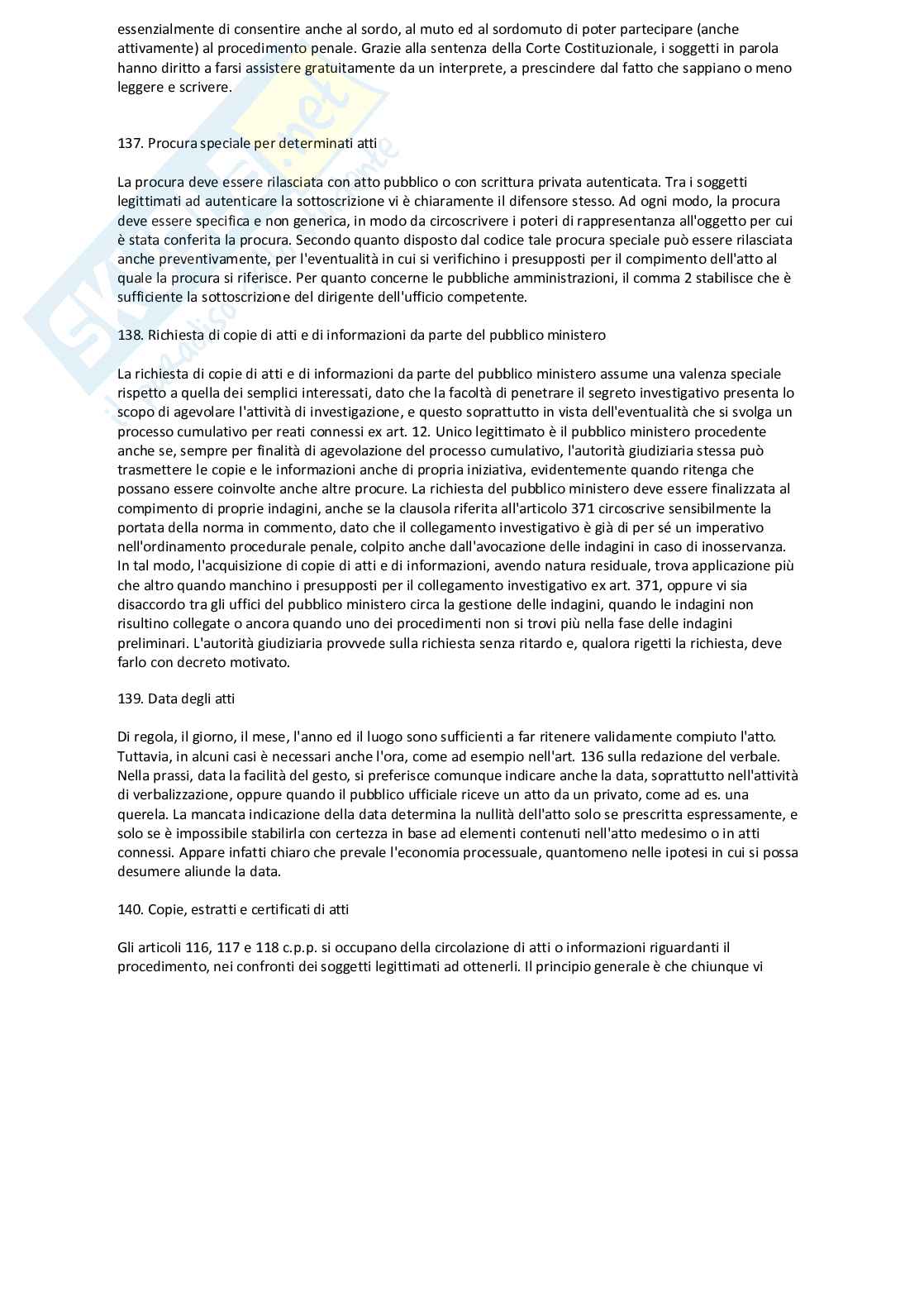 essenzialmente di consentire anche al sordo, al muto ed al sordomuto di poter partecipare (anche attivamente) al procedimento penale. Grazie alla sentenza della Corte Costituzionale, i soggetti in parola hanno diritto a farsi assistere gratuitamente da un interprete, a prescindere dal fatto che sappiano o meno leggere e scrivere.

137. Procura speciale per determinati atti

La procura deve essere rilasciata con atto pubblico o con scrittura privata autenticata. Tra i soggetti legittimati ad autenticare la sottoscrizione vi è chiaramente il difensore stesso. Ad ogni modo, la procura deve essere specifica e non generica, in modo da circoscrivere i poteri di rappresentanza all'oggetto per cui è stata conferita la procura. Secondo quanto disposto dal codice tale procura speciale può essere rilasciata anche preventivamente, per l'eventualità in cui si verifichino i presupposti per il compimento dell'atto al quale la procura si riferisce. Per quanto concerne le pubbliche amministrazioni, il comma 2 stabilisce che è sufficiente la sottoscrizione del dirigente dell'ufficio competente.

138. Richiesta di copie di atti e di informazioni da parte del pubblico ministero

La richiesta di copie di atti e di informazioni da parte del pubblico ministero assume una valenza speciale rispetto a quella dei semplici interessati, dato che la facoltà di penetrare il segreto investigativo presenta lo scopo di agevolare l'attività di investigazione, e questo soprattutto in vista dell'eventualità che si svolga un processo cumulativo per reati connessi ex art. 12. Unico legittimato è il pubblico ministero procedente anche se, sempre per finalità di agevolazione del processo cumulativo, l'autorità giudiziaria stessa può trasmettere le copie e le informazioni anche di propria iniziativa, evidentemente quando ritenga che possano essere coinvolte anche altre procure. La richiesta del pubblico ministero deve essere finalizzata al compimento di proprie indagini, anche se la clausola riferita all'articolo 371 circoscrive sensibilmente la portata della norma in commento, dato che il collegamento investigativo è già di per sé un imperativo nell'ordinamento procedurale penale, colpito anche dall'avocazione delle indagini in caso di inosservanza. In tal modo, l'acquisizione di copie di atti e di informazioni, avendo natura residuale, trova applicazione più che altro quando manchino i presupposti per il collegamento investigativo ex art. 371, oppure vi sia disaccordo tra gli uffici del pubblico ministero circa la gestione delle indagini, quando le indagini non risultino collegate o ancora quando uno dei procedimenti non si trovi più nella fase delle indagini preliminari. L'autorità giudiziaria provvede sulla richiesta senza ritardo e, qualora rigetti la richiesta, deve farlo con decreto motivato.

139. Data degli atti

Di regola, il giorno, il mese, l'anno ed il luogo sono sufficienti a far ritenere validamente compiuto l'atto. Tuttavia, in alcuni casi è necessari anche l'ora, come ad esempio nell'art. 136 sulla redazione del verbale. Nella prassi, data la facilità del gesto, si preferisce comunque indicare anche la data, soprattutto nell'attività di verbalizzazione, oppure quando il pubblico ufficiale riceve un atto da un privato, come ad es. una querela. La mancata indicazione della data determina la nullità dell'atto solo se prescritta espressamente, e solo se è impossibile stabilirla con certezza in base ad elementi contenuti nell'atto medesimo o in atti connessi. Appare infatti chiaro che prevale l'economia processuale, quantomeno nelle ipotesi in cui si possa desumere aliunde la data.

140. Copie, estratti e certificati di atti

Gli articoli 116, 117 e 118 c.p.p. si occupano della circolazione di atti o informazioni riguardanti il procedimento, nei confronti dei soggetti legittimati ad ottenerli. Il principio generale è che chiunque vi